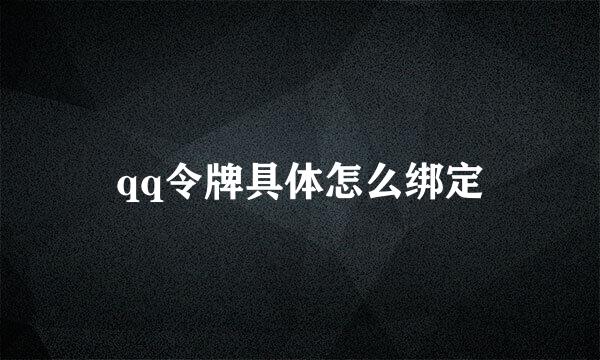 qq令牌具体怎么绑定